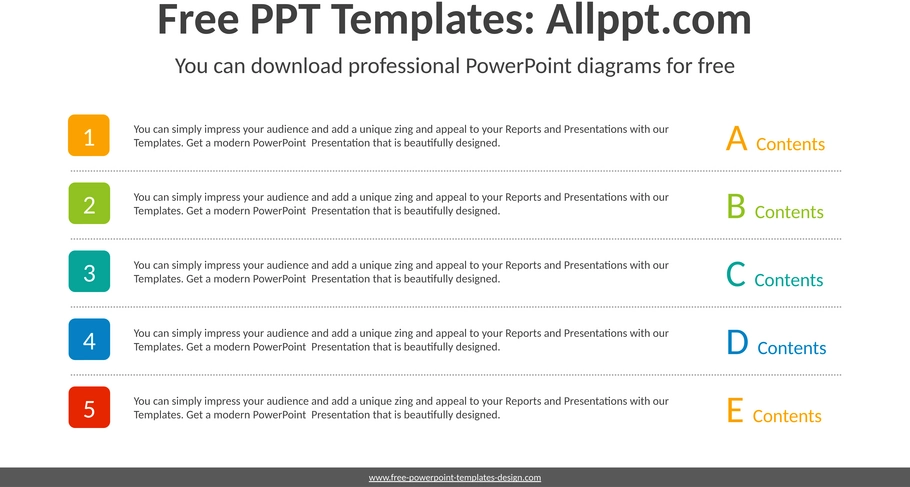 Free PPT Templates: Allppt.com

You can download professional PowerPoint diagrams for free

1

You can simply impress your audience and add a unique zing and appeal to your Reports and Presentations with our Templates. Get a modern PowerPoint Presentation that is beautifully designed.

A Contents

2

You can simply impress your audience and add a unique zing and appeal to your Reports and Presentations with our Templates. Get a modern PowerPoint Presentation that is beautifully designed.

B Contents

3

You can simply impress your audience and add a unique zing and appeal to your Reports and Presentations with our Templates. Get a modern PowerPoint Presentation that is beautifully designed.

C Contents

4

You can simply impress your audience and add a unique zing and appeal to your Reports and Presentations with our Templates. Get a modern PowerPoint Presentation that is beautifully designed.

D Contents

5

You can simply impress your audience and add a unique zing and appeal to your Reports and Presentations with our Templates. Get a modern PowerPoint Presentation that is beautifully designed.

E Contents

www.free-powerpoint-templates-design.com